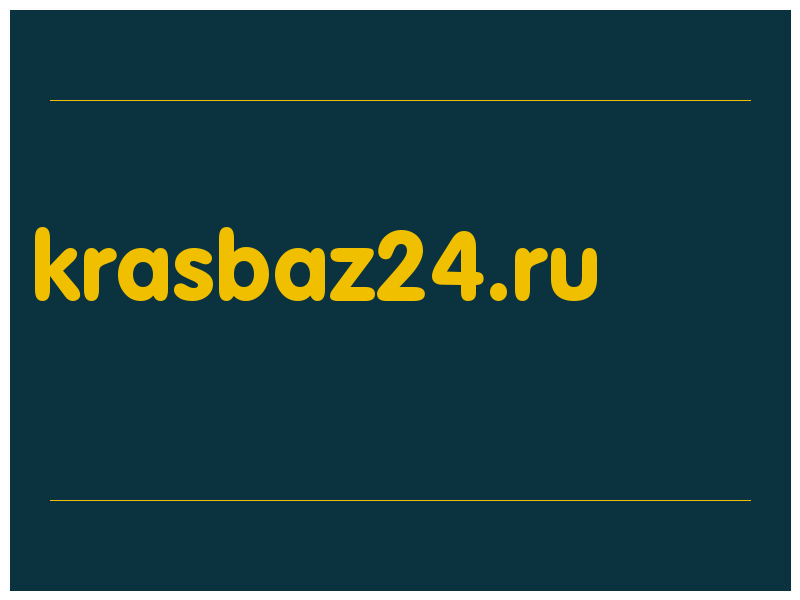 krasbaz24.ru